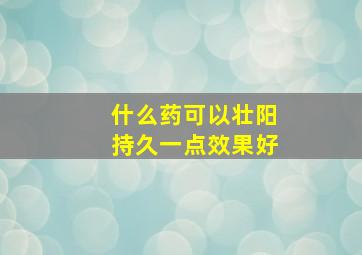 什么药可以壮阳
持久一点效果好